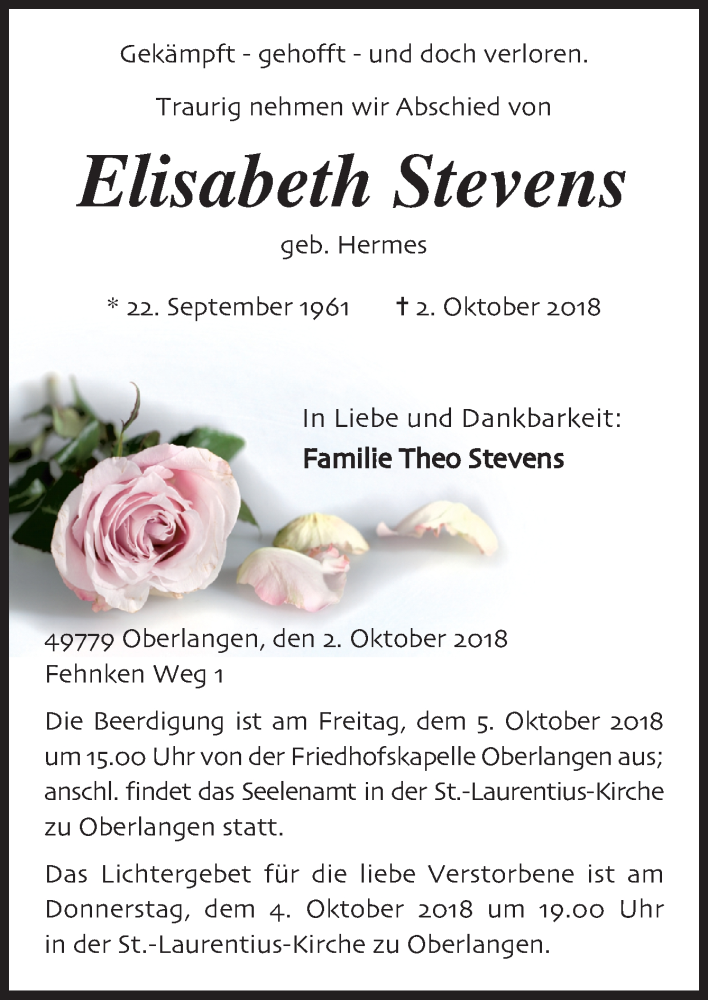 Gekämpft - gehofft - und doch verloren.

Traurig nehmen wir Abschied von

Elisabeth Stevens

geb. Hermes

* 22. September 1961 † 2. Oktober 2018

In Liebe und Dankbarkeit:
Familie Theo Stevens

49779 Oberlangen, den 2. Oktober 2018
Fehnken Weg 1

Die Beerdigung ist am Freitag, dem 5. Oktober 2018 um 15.00 Uhr von der Friedhofskapelle Oberlangen aus; anschl. findet das Seelenamt in der St.-Laurentius-Kirche zu Oberlangen statt.

Das Lichtergebet für die liebe Verstorbene ist am Donnerstag, dem 4. Oktober 2018 um 19.00 Uhr in der St.-Laurentius-Kirche zu Oberlangen.